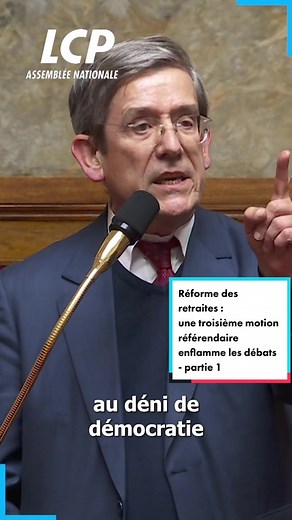 LCP
ASSEMBLÉE NATIONALE

Réforme des retraites : une troisième motion référendaire enflamme les débats - partie 1

au déni de démocratie